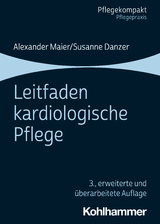 Pflegekompakt
Pflegepraxis

Alexander Maier/Susanne Danzer

Leitfaden kardiologische Pflege

3., erweiterte und überarbeitete Auflage

Kohlhammer